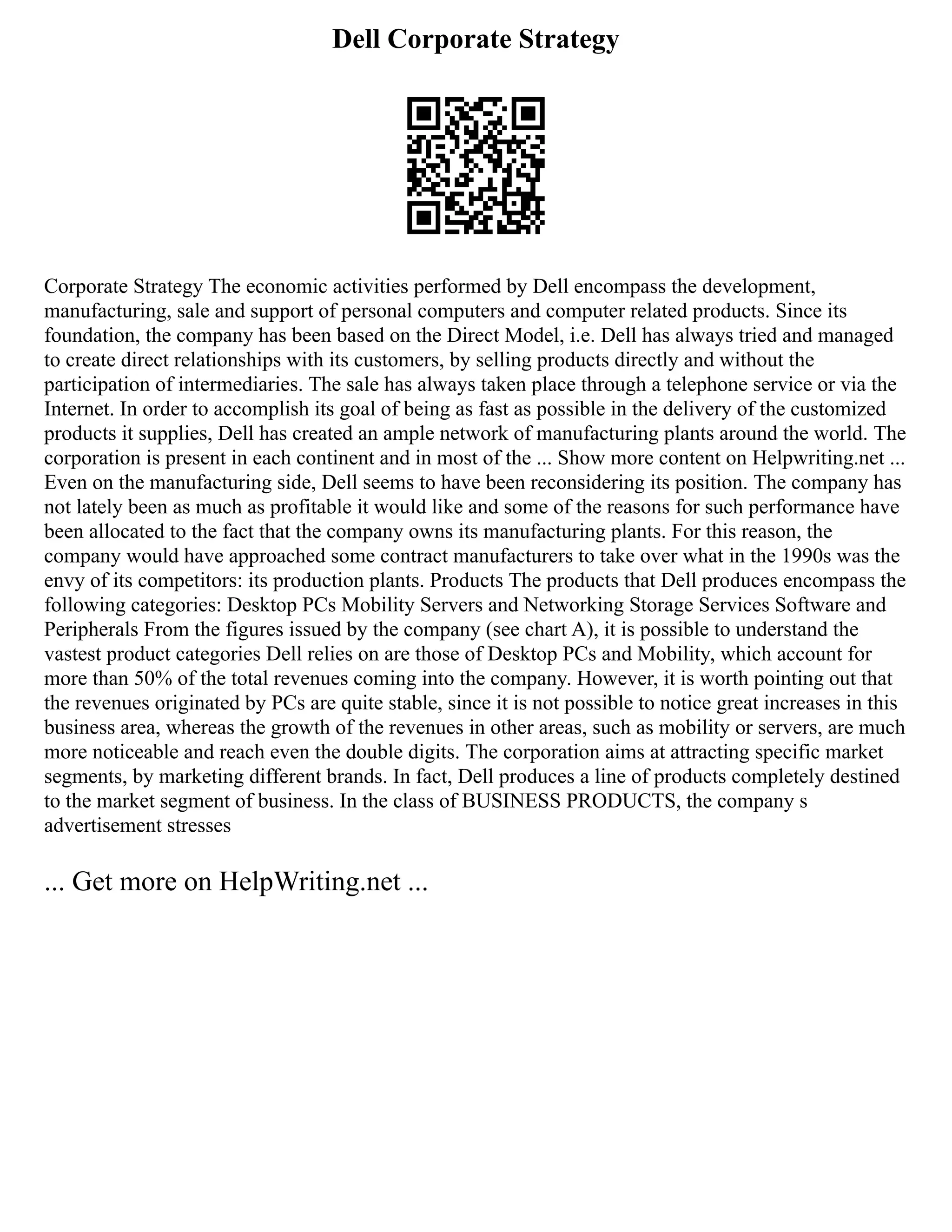 Dell Corporate Strategy

Corporate Strategy The economic activities performed by Dell encompass the development, manufacturing, sale and support of personal computers and computer related products. Since its foundation, the company has been based on the Direct Model, i.e. Dell has always tried and managed to create direct relationships with its customers, by selling products directly and without the participation of intermediaries. The sale has always taken place through a telephone service or via the Internet. In order to accomplish its goal of being as fast as possible in the delivery of the customized products it supplies, Dell has created an ample network of manufacturing plants around the world. The corporation is present in each continent and in most of the ... Show more content on Helpwriting.net ... Even on the manufacturing side, Dell seems to have been reconsidering its position. The company has not lately been as much as profitable it would like and some of the reasons for such performance have been allocated to the fact that the company owns its manufacturing plants. For this reason, the company would have approached some contract manufacturers to take over what in the 1990s was the envy of its competitors: its production plants. Products The products that Dell produces encompass the following categories: Desktop PCs Mobility Servers and Networking Storage Services Software and Peripherals From the figures issued by the company (see chart A), it is possible to understand the vastest product categories Dell relies on are those of Desktop PCs and Mobility, which account for more than 50% of the total revenues coming into the company. However, it is worth pointing out that the revenues originated by PCs are quite stable, since it is not possible to notice great increases in this business area, whereas the growth of the revenues in other areas, such as mobility or servers, are much more noticeable and reach even the double digits. The corporation aims at attracting specific market segments, by marketing different brands. In fact, Dell produces a line of products completely destined to the market segment of business. In the class of BUSINESS PRODUCTS, the company s advertisement stresses

... Get more on HelpWriting.net ...